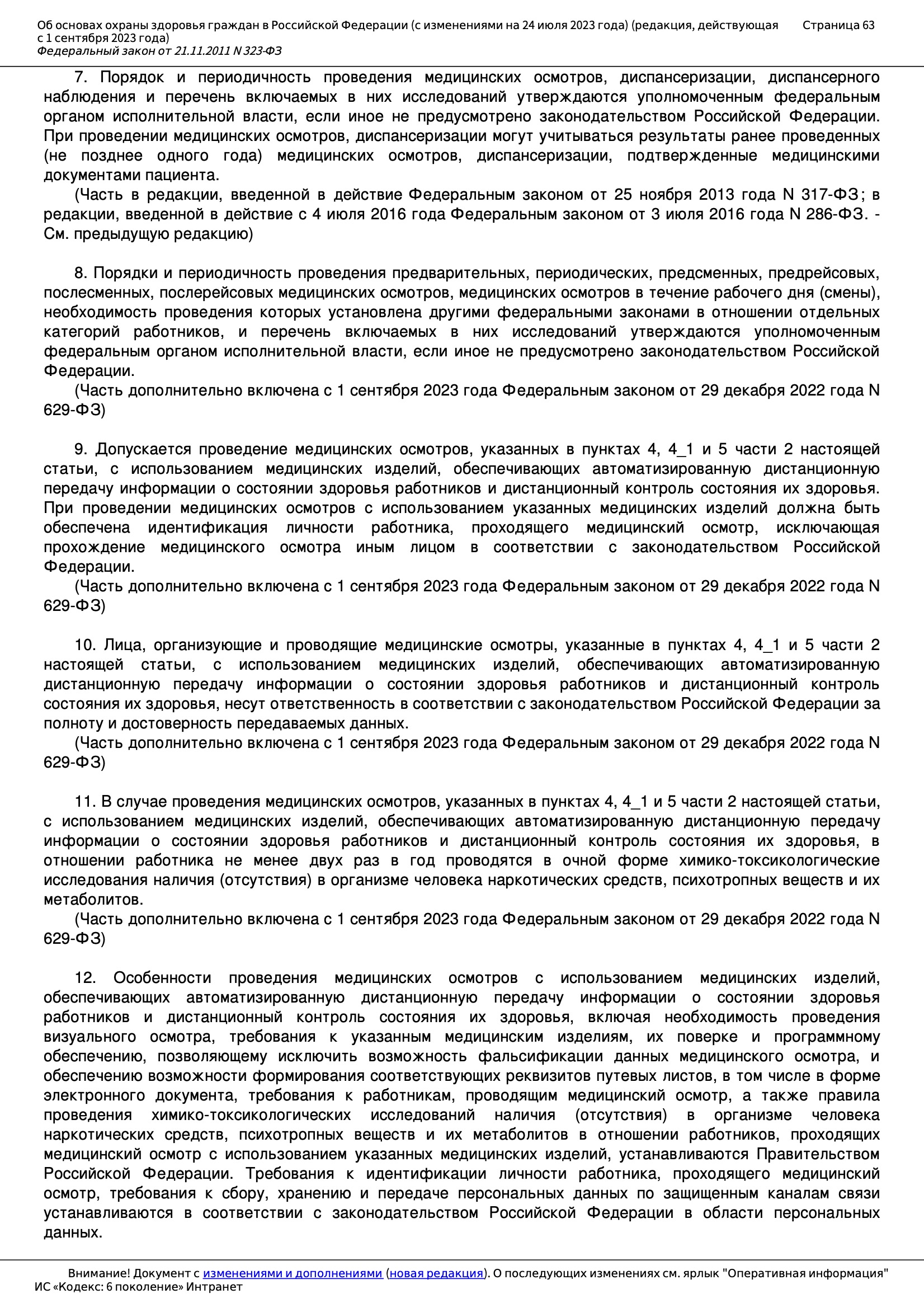 Об основах охраны здоровья граждан в Российской Федерации (с изменениями на 24 июля 2023 года) (редакция, действующая с 1 сентября 2023 года)
Федеральный закон от 21.11.2011 N 323-ФЗ
Страница 63

7. Порядок и периодичность проведения медицинских осмотров, диспансеризации, диспансерного наблюдения и перечень включаемых в них исследований утверждаются уполномоченным федеральным органом исполнительной власти, если иное не предусмотрено законодательством Российской Федерации. При проведении медицинских осмотров, диспансеризации могут учитываться результаты ранее проведенных (не позднее одного года) медицинских осмотров, диспансеризации, подтвержденные медицинскими документами пациента.

(Часть в редакции, введенной в действие Федеральным законом от 25 ноября 2013 года N 317-ФЗ; в редакции, введенной в действие с 4 июля 2016 года Федеральным законом от 3 июля 2016 года N 286-ФЗ. - См. предыдущую редакцию)

8. Порядки и периодичность проведения предварительных, периодических, предсменных, предрейсовых, послесменных, послерейсовых медицинских осмотров, медицинских осмотров в течение рабочего дня (смены), необходимость проведения которых установлена другими федеральными законами в отношении отдельных категорий работников, и перечень включаемых в них исследований утверждаются уполномоченным федеральным органом исполнительной власти, если иное не предусмотрено законодательством Российской Федерации.

(Часть дополнительно включена с 1 сентября 2023 года Федеральным законом от 29 декабря 2022 года N 629-ФЗ)

9. Допускается проведение медицинских осмотров, указанных в пунктах 4, 4_1 и 5 части 2 настоящей статьи, с использованием медицинских изделий, обеспечивающих автоматизированную дистанционную передачу информации о состоянии здоровья работников и дистанционный контроль состояния их здоровья. При проведении медицинских осмотров с использованием указанных медицинских изделий должна быть обеспечена идентификация личности работника, проходящего медицинский осмотр, исключающая прохождение медицинского осмотра иным лицом в соответствии с законодательством Российской Федерации.

(Часть дополнительно включена с 1 сентября 2023 года Федеральным законом от 29 декабря 2022 года N 629-ФЗ)

10. Лица, организующие и проводящие медицинские осмотры, указанные в пунктах 4, 4_1 и 5 части 2 настоящей статьи, с использованием медицинских изделий, обеспечивающих автоматизированную дистанционную передачу информации о состоянии здоровья работников и дистанционный контроль состояния их здоровья, несут ответственность в соответствии с законодательством Российской Федерации за полноту и достоверность передаваемых данных.

(Часть дополнительно включена с 1 сентября 2023 года Федеральным законом от 29 декабря 2022 года N 629-ФЗ)

11. В случае проведения медицинских осмотров, указанных в пунктах 4, 4_1 и 5 части 2 настоящей статьи, с использованием медицинских изделий, обеспечивающих автоматизированную дистанционную передачу информации о состоянии здоровья работников и дистанционный контроль состояния их здоровья, в отношении работника не менее двух раз в год проводятся в очной форме химико-токсикологические исследования наличия (отсутствия) в организме человека наркотических средств, психотропных веществ и их метаболитов.

(Часть дополнительно включена с 1 сентября 2023 года Федеральным законом от 29 декабря 2022 года N 629-ФЗ)

12. Особенности проведения медицинских осмотров с использованием медицинских изделий, обеспечивающих автоматизированную дистанционную передачу информации о состоянии здоровья работников и дистанционный контроль состояния их здоровья, включая необходимость проведения визуального осмотра, требования к указанным медицинским изделиям, их поверке и программному обеспечению, позволяющему исключить возможность фальсификации данных медицинского осмотра, и обеспечению возможности формирования соответствующих реквизитов путевых листов, в том числе в форме электронного документа, требования к работникам, проводящим медицинский осмотр, а также правила проведения химико-токсикологических исследований наличия (отсутствия) в организме человека наркотических средств, психотропных веществ и их метаболитов в отношении работников, проходящих медицинский осмотр с использованием указанных медицинских изделий, устанавливаются Правительством Российской Федерации. Требования к идентификации личности работника, проходящего медицинский осмотр, требования к сбору, хранению и передаче персональных данных по защищенным каналам связи устанавливаются в соответствии с законодательством Российской Федерации в области персональных данных.

Внимание! Документ с изменениями и дополнениями (новая редакция). О последующих изменениях см. ярлык "Оперативная информация"
ИС «Кодекс: 6 поколение» Интранет